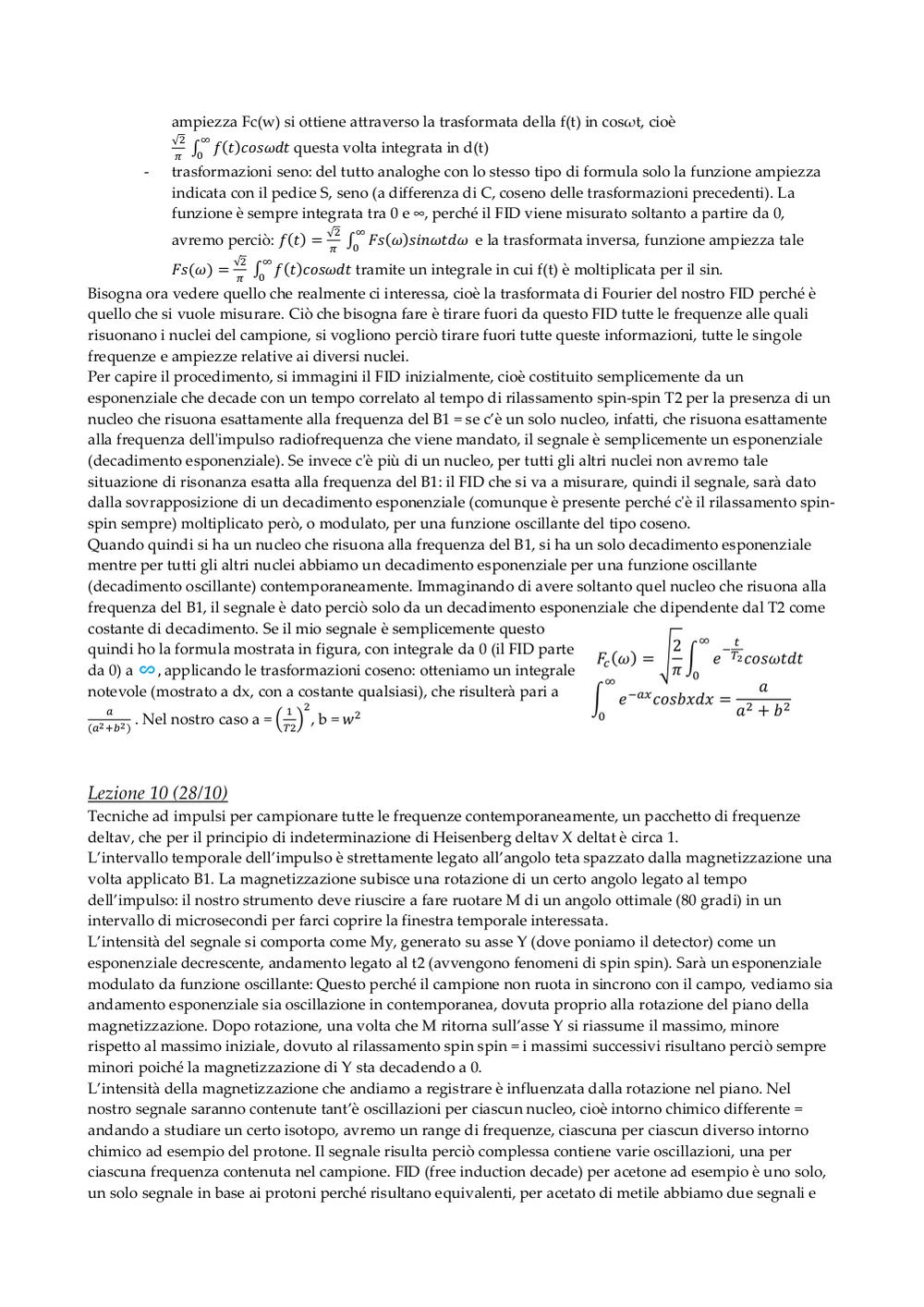 ampiezza Fc(w) si ottiene attraverso la trasformata della f(t) in cosωt, cioè $\frac{\sqrt{2}}{\pi}\int_0^\infty f(t)cos\omega dt$ questa volta integrata in d(t)

- trasformazioni seno: del tutto analoghe con lo stesso tipo di formula solo la funzione ampiezza indicata con il pedice S, seno (a differenza di C, coseno delle trasformazioni precedenti). La funzione è sempre integrata tra 0 e ∞, perché il FID viene misurato soltanto a partire da 0, avremo perciò: $f(t) = \frac{\sqrt{2}}{\pi}\int_0^\infty Fs(\omega)sin\omega t d\omega$ e la trasformata inversa, funzione ampiezza tale $Fs(\omega) = \frac{\sqrt{2}}{\pi}\int_0^\infty f(t)cos\omega dt$ tramite un integrale in cui f(t) è moltiplicata per il sin.

Bisogna ora vedere quello che realmente ci interessa, cioè la trasformata di Fourier del nostro FID perché è quello che si vuole misurare. Ciò che bisogna fare è tirare fuori da questo FID tutte le frequenze alle quali risuonano i nuclei del campione, si vogliono perciò tirare fuori tutte queste informazioni, tutte le singole frequenze e ampiezze relative ai diversi nuclei.
Per capire il procedimento, si immagini il FID inizialmente, cioè costituito semplicemente da un esponenziale che decade con un tempo correlato al tempo di rilassamento spin-spin T2 per la presenza di un nucleo che risuona esattamente alla frequenza del B1 = se c'è un solo nucleo, infatti, che risuona esattamente alla frequenza dell'impulso radiofrequenza che viene mandato, il segnale è semplicemente un esponenziale (decadimento esponenziale). Se invece c'è più di un nucleo, per tutti gli altri nuclei non avremo tale situazione di risonanza esatta alla frequenza del B1: il FID che si va a misurare, quindi il segnale, sarà dato dalla sovrapposizione di un decadimento esponenziale (comunque è presente perché c'è il rilassamento spin-spin sempre) moltiplicato però, o modulato, per una funzione oscillante del tipo coseno.
Quando quindi si ha un nucleo che risuona alla frequenza del B1, si ha un solo decadimento esponenziale mentre per tutti gli altri nuclei abbiamo un decadimento esponenziale per una funzione oscillante (decadimento oscillante) contemporaneamente. Immaginando di avere soltanto quel nucleo che risuona alla frequenza del B1, il segnale è dato perciò solo da un decadimento esponenziale che dipendente dal T2 come costante di decadimento. Se il mio segnale è semplicemente questo quindi ho la formula mostrata in figura, con integrale da 0 (il FID parte da 0) a ∞, applicando le trasformazioni coseno: otteniamo un integrale notevole (mostrato a dx, con a costante qualsiasi), che risulterà pari a $\frac{a}{(a^2+b^2)}$. Nel nostro caso a = $\left(\frac{1}{T2}\right)^2$, b = $w^2$

$F_c(\omega) = \sqrt{\frac{2}{\pi}}\int_0^\infty e^{-\frac{t}{T_2}}cos\omega t dt$
$\int_0^\infty e^{-ax}cosbxdx = \frac{a}{a^2+b^2}$

Lezione 10 (28/10)
Tecniche ad impulsi per campionare tutte le frequenze contemporaneamente, un pacchetto di frequenze deltav, che per il principio di indeterminazione di Heisenberg deltav X deltat è circa 1.
L'intervallo temporale dell'impulso è strettamente legato all'angolo teta spazzato dalla magnetizzazione una volta applicato B1. La magnetizzazione subisce una rotazione di un certo angolo legato al tempo dell'impulso: il nostro strumento deve riuscire a fare ruotare M di un angolo ottimale (80 gradi) in un intervallo di microsecondi per farci coprire la finestra temporale interessata.
L'intensità del segnale si comporta come My, generato su asse Y (dove poniamo il detector) come un esponenziale decrescente, andamento legato al t2 (avvengono fenomeni di spin spin). Sarà un esponenziale modulato da funzione oscillante: Questo perché il campione non ruota in sincrono con il campo, vediamo sia andamento esponenziale sia oscillazione in contemporanea, dovuta proprio alla rotazione del piano della magnetizzazione. Dopo rotazione, una volta che M ritorna sull'asse Y si riassume il massimo, minore rispetto al massimo iniziale, dovuto al rilassamento spin spin = i massimi successivi risultano perciò sempre minori poiché la magnetizzazione di Y sta decadendo a 0.
L'intensità della magnetizzazione che andiamo a registrare è influenzata dalla rotazione nel piano. Nel nostro segnale saranno contenute tant'è oscillazioni per ciascun nucleo, cioè intorno chimico differente = andando a studiare un certo isotopo, avremo un range di frequenze, ciascuna per ciascun diverso intorno chimico ad esempio del protone. Il segnale risulta perciò complessa contiene varie oscillazioni, una per ciascuna frequenza contenuta nel campione. FID (free induction decade) per acetone ad esempio è uno solo, un solo segnale in base ai protoni perché risultano equivalenti, per acetato di metile abbiamo due segnali e